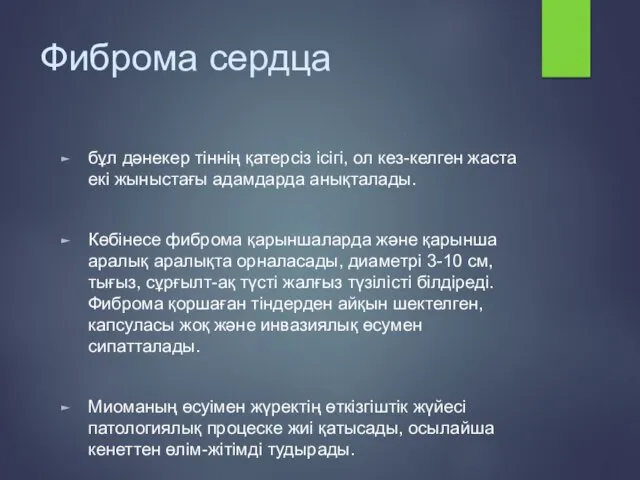 Фиброма сердца

► бұл дәнекер тіннің қатерсіз ісігі, ол кез-келген жаста екі жыныстағы адамдарда анықталады.

► Көбінесе фиброма қарыншаларда және қарынша аралық аралықта орналасады, диаметрі 3-10 см, тығыз, сұрғылт-ақ түсті жалғыз түзілісті білдіреді. Фиброма қоршаған тіндерден айқын шектелген, капсуласы жоқ және инвазиялық өсумен сипатталады.

► Миоманың өсуімен жүректің өткізгіштік жүйесі патологиялық процеске жиі қатысады, осылайша кенеттен өлім-жітімді тудырады.